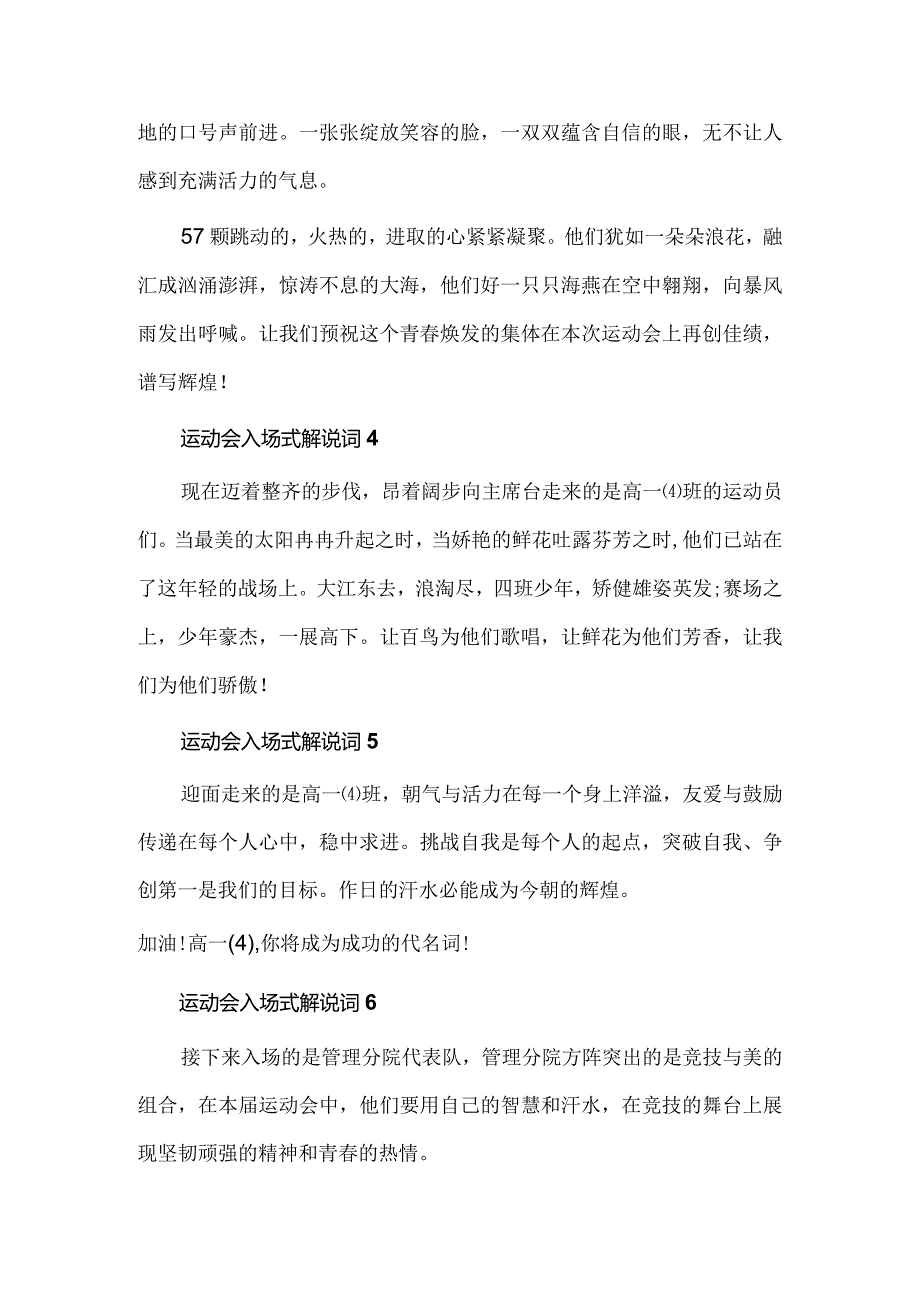 地的口号声前进。一张张绽放笑容的脸，一双双蕴含自信的眼，无不让人感到充满活力的气息。

57颗跳动的，火热的，进取的心紧紧凝聚。他们犹如一朵朵浪花，融汇成汹涌澎湃，惊涛不息的大海，他们好一只只海燕在空中翱翔，向暴风雨发出呼喊。让我们预祝这个青春焕发的集体在本次运动会上再创佳绩，谱写辉煌！

运动会入场式解说词4

现在迈着整齐的步伐，昂着阔步向主席台走来的是高一⑷班的运动员们。当最美的太阳冉冉升起之时，当娇艳的鲜花吐露芬芳之时，他们已站在了这年轻的战场上。大江东去，浪淘尽，四班少年，矫健雄姿英发;赛场之上，少年豪杰，一展高下。让百鸟为他们歌唱，让鲜花为他们芳香，让我们为他们骄傲！

运动会入场式解说词5

迎面走来的是高一⑷班，朝气与活力在每一个身上洋溢，友爱与鼓励传递在每个人心中，稳中求进。挑战自我是每个人的起点，突破自我、争创第一是我们的目标。作日的汗水必能成为今朝的辉煌。

加油！高一(4),你将成为成功的代名词！

运动会入场式解说词6

接下来入场的是管理分院代表队，管理分院方阵突出的是竞技与美的组合，在本届运动会中，他们要用自己的智慧和汗水，在竞技的舞台上展现坚韧顽强的精神和青春的热情。